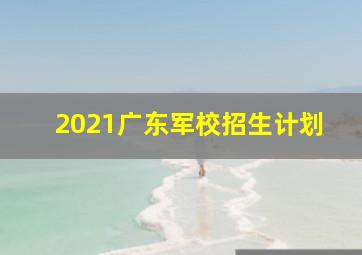 2021广东军校招生计划